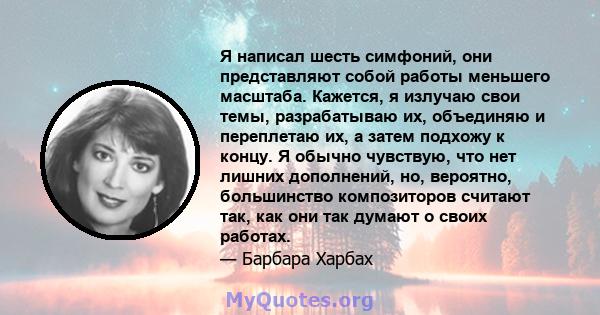 Я написал шесть симфоний, они представляют собой работы меньшего масштаба. Кажется, я излучаю свои темы, разрабатываю их, объединяю и переплетаю их, а затем подхожу к концу. Я обычно чувствую, что нет лишних дополнений, но, вероятно, большинство композиторов считают так, как они так думают о своих работах.
— Барбара Харбах

MyQuotes.org